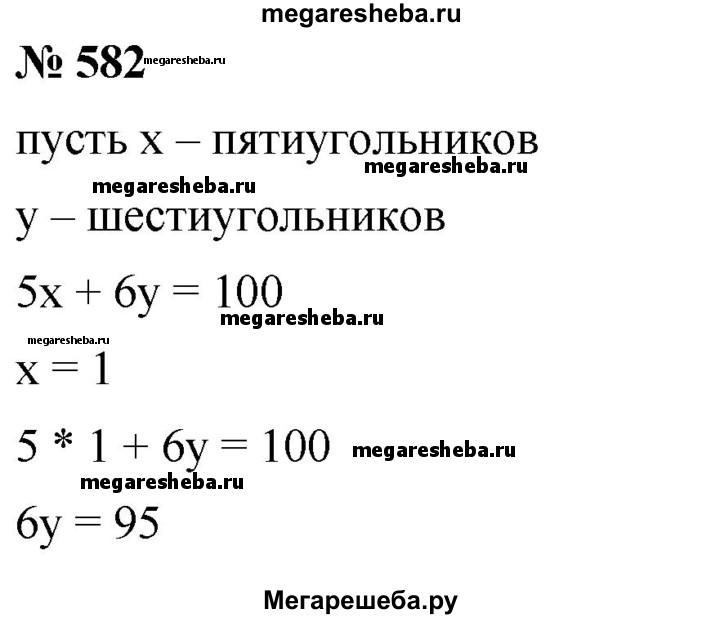 megaresheba.ru

№ 582 megaresheba.ru

пусть x – пятиугольников
megaresheba.ru
megaresheba.ru
y – шестиугольников

$5x + 6y = 100$
megaresheba.ru
megaresheba.ru
$x = 1$

$5 * 1 + 6y = 100$ megaresheba.ru
megaresheba.ru
$6y = 95$

Мегарешеба.ру